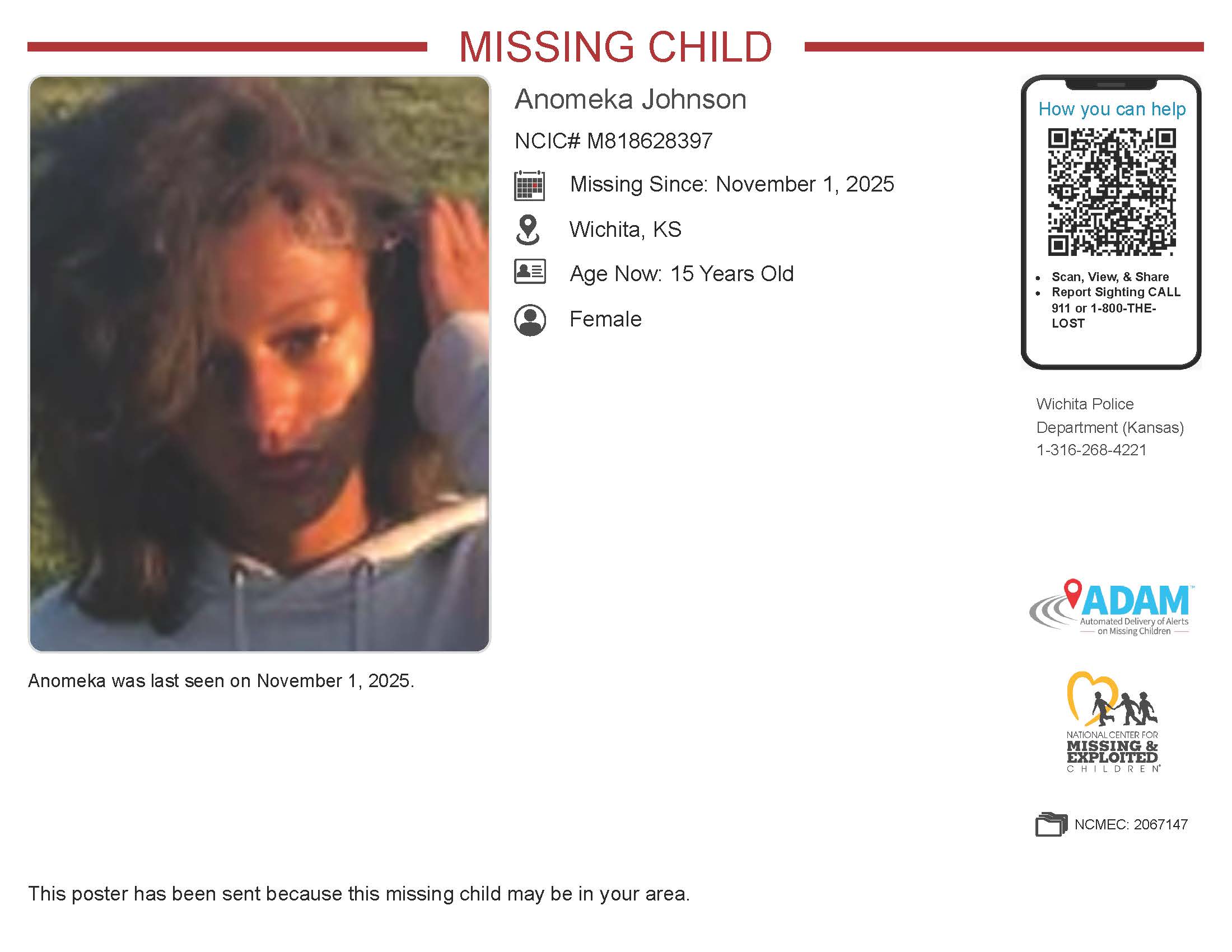 MISSING CHILD

Anomeka Johnson

NCIC# M818628397

Missing Since: November 1, 2025

Wichita, KS

Age Now: 15 Years Old

Female

Anomeka was last seen on November 1, 2025.

How you can help

• Scan, View, & Share
• Report Sighting CALL 911 or 1-800-THE-LOST

Wichita Police Department (Kansas)
1-316-268-4221

ADAM
Automated Delivery of Alerts on Missing Children

NATIONAL CENTER FOR
MISSING &
EXPLOITED
CHILDREN

NCMEC: 2067147

This poster has been sent because this missing child may be in your area.